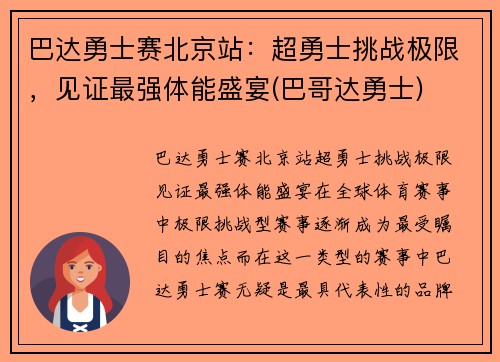 巴达勇士赛北京站：超勇士挑战极限，见证最强体能盛宴(巴哥达勇士)

巴达勇士赛北京站超勇士挑战极限见证最强体能盛宴在全球体育赛事中极限挑战型赛事逐渐成为最受瞩目的焦点而在这一类型的赛事中巴达勇士赛无疑是最具代表性的品牌